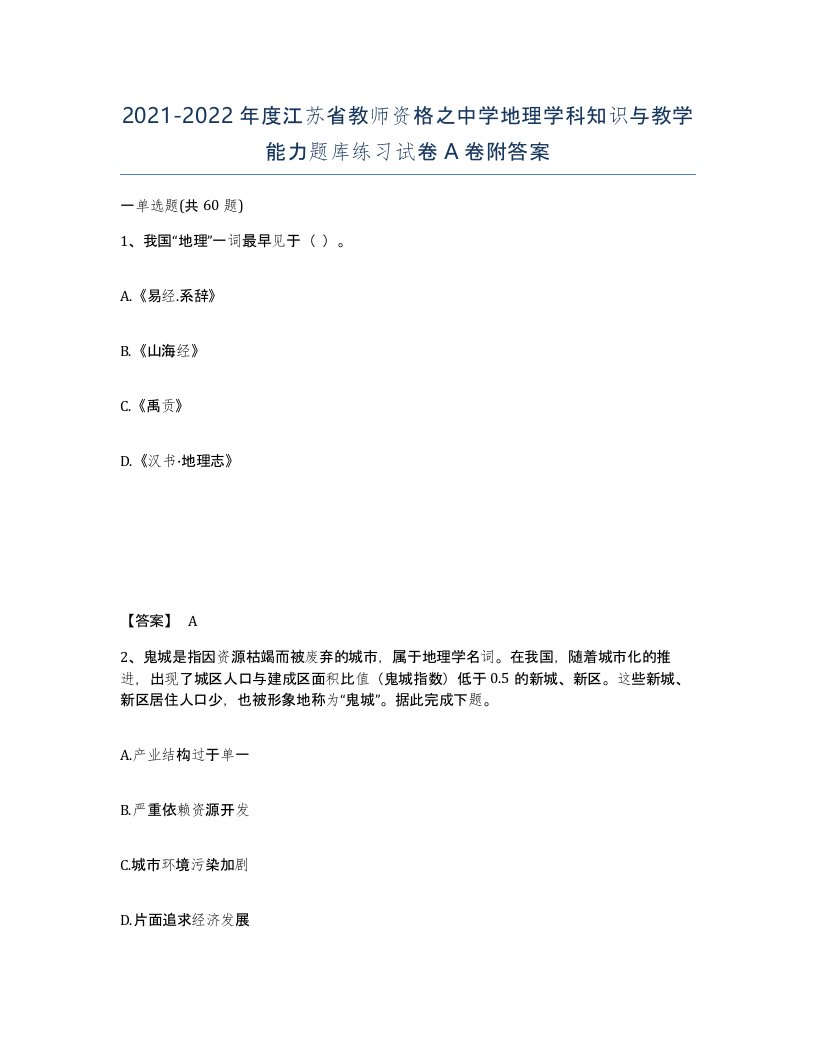 2021-2022年度江苏省教师资格之中学地理学科知识与教学能力题库练习试卷A卷附答案

一单选题(共60题)

1、我国“地理”一词最早见于（ ）。

A.《易经.系辞》

B.《山海经》

C.《禹贡》

D.《汉书·地理志》

【答案】 A

2、鬼城是指因资源枯竭而被废弃的城市，属于地理学名词。在我国，随着城市化的推进，出现了城区人口与建成区面积比值（鬼城指数）低于0.5的新城、新区。这些新城、新区居住人口少，也被形象地称为“鬼城”。据此完成下题。

A.产业结构过于单一

B.严重依赖资源开发

C.城市环境污染加剧

D.片面追求经济发展